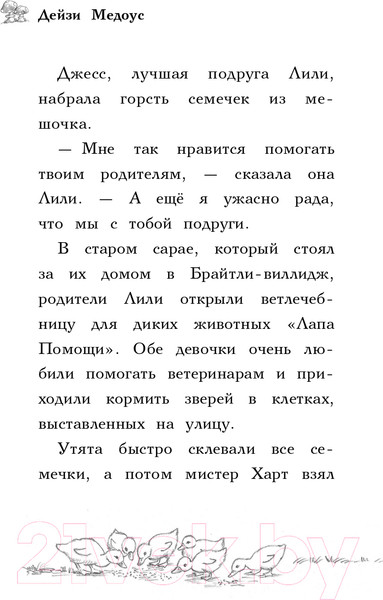 Дейзи Медоус

Джесс, лучшая подруга Лили, набрала горсть семечек из мешочка.

— Мне так нравится помогать твоим родителям, — сказала она Лили. — А ещё я ужасно рада, что мы с тобой подруги.

В старом сарае, который стоял за их домом в Брайтли-виллидж, родители Лили открыли ветлечебницу для диких животных «Лапа Помощи». Обе девочки очень любили помогать ветеринарам и приходили кормить зверей в клетках, выставленных на улицу.

Утята быстро склевали все семечки, а потом мистер Харт взял

21vek.by